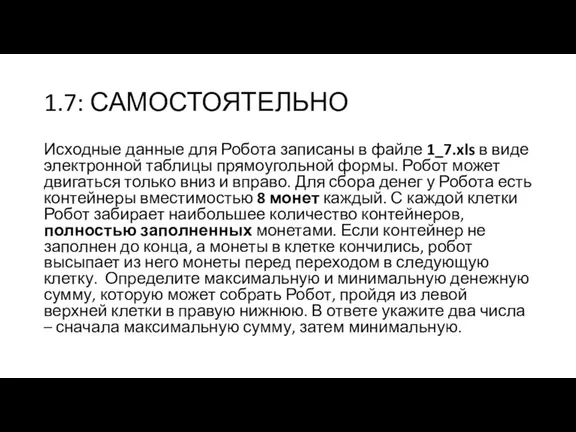 1.7: САМОСТОЯТЕЛЬНО

Исходные данные для Робота записаны в файле 1_7.xls в виде электронной таблицы прямоугольной формы. Робот может двигаться только вниз и вправо. Для сбора денег у Робота есть контейнеры вместимостью 8 монет каждый. С каждой клетки Робот забирает наибольшее количество контейнеров, полностью заполненных монетами. Если контейнер не заполнен до конца, а монеты в клетке кончились, робот высыпает из него монеты перед переходом в следующую клетку. Определите максимальную и минимальную денежную сумму, которую может собрать Робот, пройдя из левой верхней клетки в правую нижнюю. В ответе укажите два числа – сначала максимальную сумму, затем минимальную.